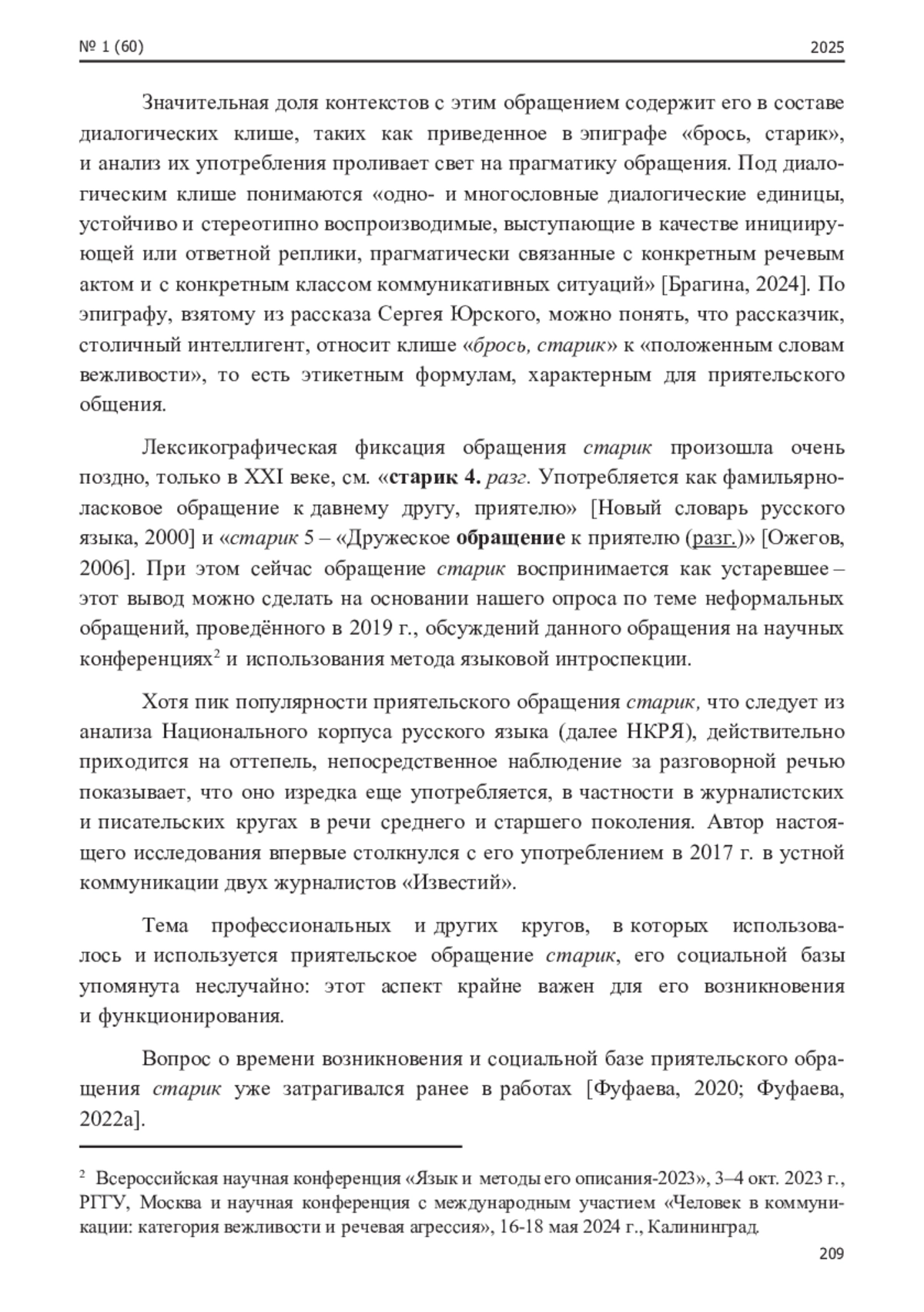 № 1 (60) 2025

Значительная доля контекстов с этим обращением содержит его в составе диалогических клише, таких как приведенное в эпиграфе «брось, старик», и анализ их употребления проливает свет на прагматику обращения. Под диалогическим клише понимаются «одно- и многословные диалогические единицы, устойчиво и стереотипно воспроизводимые, выступающие в качестве инициирующей или ответной реплики, прагматически связанные с конкретным речевым актом и с конкретным классом коммуникативных ситуаций» [Брагина, 2024]. По эпиграфу, взятому из рассказа Сергея Юрского, можно понять, что рассказчик, столичный интеллигент, относит клише «брось, старик» к «положенным словам вежливости», то есть этикетным формулам, характерным для приятельского общения.

Лексикографическая фиксация обращения старик произошла очень поздно, только в XXI веке, см. «старик 4. разг. Употребляется как фамильярно-ласковое обращение к давнему другу, приятелю» [Новый словарь русского языка, 2000] и «старик 5 – «Дружеское обращение к приятелю (разг.)» [Ожегов, 2006]. При этом сейчас обращение старик воспринимается как устаревшее – этот вывод можно сделать на основании нашего опроса по теме неформальных обращений, проведённого в 2019 г., обсуждений данного обращения на научных конференциях$^2$ и использования метода языковой интроспекции.

Хотя пик популярности приятельского обращения старик, что следует из анализа Национального корпуса русского языка (далее НКРЯ), действительно приходится на оттепель, непосредственное наблюдение за разговорной речью показывает, что оно изредка еще употребляется, в частности в журналистских и писательских кругах в речи среднего и старшего поколения. Автор настоящего исследования впервые столкнулся с его употреблением в 2017 г. в устной коммуникации двух журналистов «Известий».

Тема профессиональных и других кругов, в которых использовалось и используется приятельское обращение старик, его социальной базы упомянута неслучайно: этот аспект крайне важен для его возникновения и функционирования.

Вопрос о времени возникновения и социальной базе приятельского обращения старик уже затрагивался ранее в работах [Фуфаева, 2020; Фуфаева, 2022а].

$^2$ Всероссийская научная конференция «Язык и методы его описания-2023», 3–4 окт. 2023 г., РГГУ, Москва и научная конференция с международным участием «Человек в коммуникации: категория вежливости и речевая агрессия», 16-18 мая 2024 г., Калининград.

209